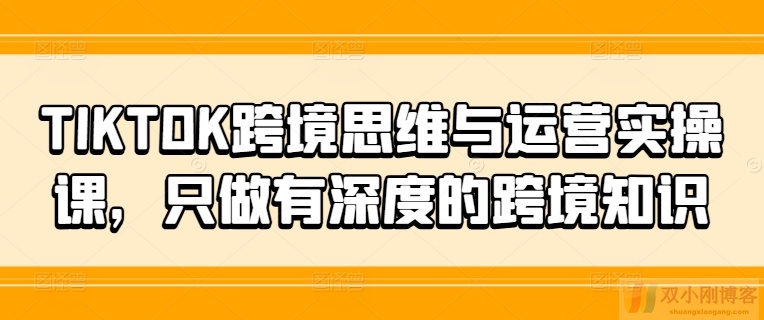 TIKTOK跨境思维与运营实操课，只做有深度的跨境知识

双小刚博客
shuangxiaogang.com